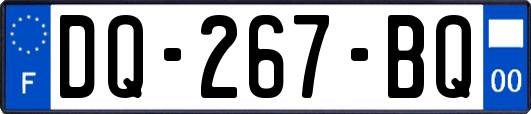 F

DQ-267-BQ

00